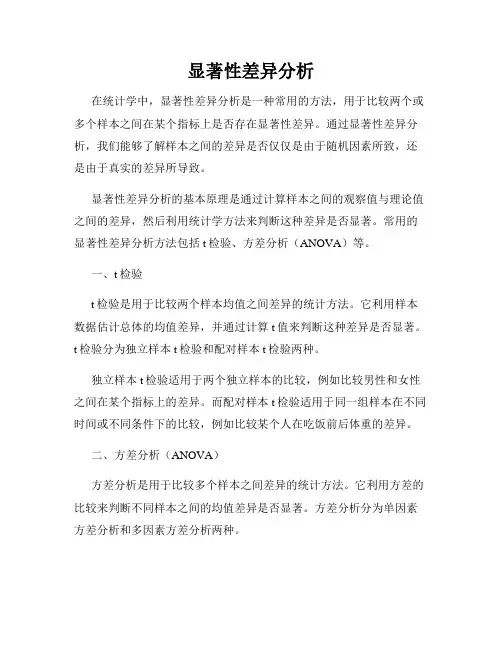 显著性差异分析

在统计学中，显著性差异分析是一种常用的方法，用于比较两个或多个样本之间在某个指标上是否存在显著性差异。通过显著性差异分析，我们能够了解样本之间的差异是否仅仅是由于随机因素所致，还是由于真实的差异所导致。

显著性差异分析的基本原理是通过计算样本之间的观察值与理论值之间的差异，然后利用统计学方法来判断这种差异是否显著。常用的显著性差异分析方法包括 t 检验、方差分析（ANOVA）等。

一、t 检验

t 检验是用于比较两个样本均值之间差异的统计方法。它利用样本数据估计总体的均值差异，并通过计算 t 值来判断这种差异是否显著。t 检验分为独立样本 t 检验和配对样本 t 检验两种。

独立样本 t 检验适用于两个独立样本的比较，例如比较男性和女性之间在某个指标上的差异。而配对样本 t 检验适用于同一组样本在不同时间或不同条件下的比较，例如比较某个人在吃饭前后体重的差异。

二、方差分析（ANOVA）

方差分析是用于比较多个样本之间差异的统计方法。它利用方差的比较来判断不同样本之间的均值差异是否显著。方差分析分为单因素方差分析和多因素方差分析两种。